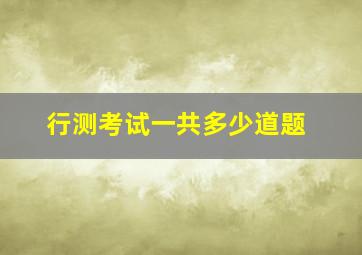 行测考试一共多少道题